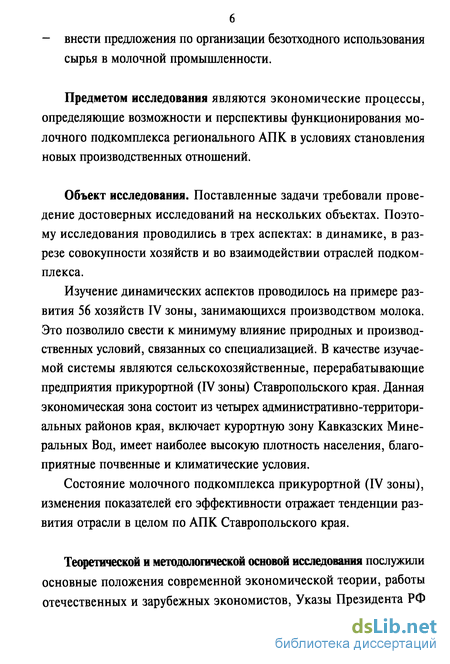 6

– внести предложения по организации безотходного использования сырья в молочной промышленности.

Предметом исследования являются экономические процессы, определяющие возможности и перспективы функционирования молочного подкомплекса регионального АПК в условиях становления новых производственных отношений.

Объект исследования. Поставленные задачи требовали проведение достоверных исследований на нескольких объектах. Поэтому исследования проводились в трех аспектах: в динамике, в разрезе совокупности хозяйств и во взаимодействии отраслей подкомплекса.

Изучение динамических аспектов проводилось на примере развития 56 хозяйств IV зоны, занимающихся производством молока. Это позволило свести к минимуму влияние природных и производственных условий, связанных со специализацией. В качестве изучаемой системы являются сельскохозяйственные, перерабатывающие предприятия прикурортной (IV зоны) Ставропольского края. Данная экономическая зона состоит из четырех административно-территориальных районов края, включает курортную зону Кавказских Минеральных Вод, имеет наиболее высокую плотность населения, благоприятные почвенные и климатические условия.

Состояние молочного подкомплекса прикурортной (IV зоны), изменения показателей его эффективности отражает тенденции развития отрасли в целом по АПК Ставропольского края.

Теоретической и методологической основой исследования послужили основные положения современной экономической теории, работы отечественных и зарубежных экономистов, Указы Президента РФ

dsLib.net
библиотека диссертаций